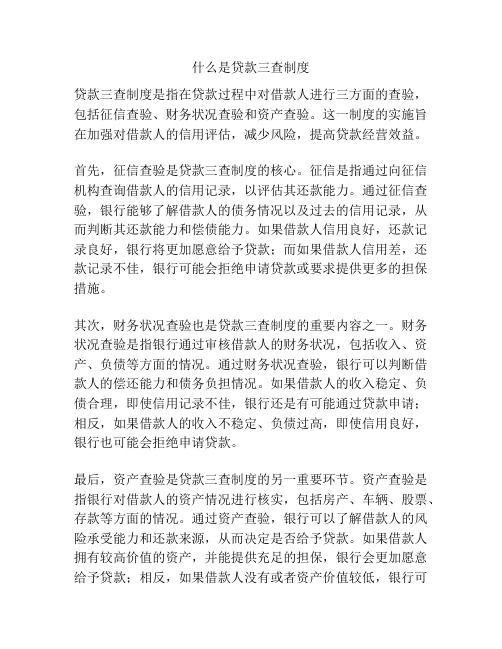 什么是贷款三查制度

贷款三查制度是指在贷款过程中对借款人进行三方面的查验，包括征信查验、财务状况查验和资产查验。这一制度的实施旨在加强对借款人的信用评估，减少风险，提高贷款经营效益。

首先，征信查验是贷款三查制度的核心。征信是指通过向征信机构查询借款人的信用记录，以评估其还款能力。通过征信查验，银行能够了解借款人的债务情况以及过去的信用记录，从而判断其还款能力和偿债能力。如果借款人信用良好，还款记录良好，银行将更加愿意给予贷款；而如果借款人信用差，还款记录不佳，银行可能会拒绝申请贷款或要求提供更多的担保措施。

其次，财务状况查验也是贷款三查制度的重要内容之一。财务状况查验是指银行通过审核借款人的财务状况，包括收入、资产、负债等方面的情况。通过财务状况查验，银行可以判断借款人的偿还能力和债务负担情况。如果借款人的收入稳定、负债合理，即使信用记录不佳，银行还是有可能通过贷款申请；相反，如果借款人的收入不稳定、负债过高，即使信用良好，银行也可能会拒绝申请贷款。

最后，资产查验是贷款三查制度的另一重要环节。资产查验是指银行对借款人的资产情况进行核实，包括房产、车辆、股票、存款等方面的情况。通过资产查验，银行可以了解借款人的风险承受能力和还款来源，从而决定是否给予贷款。如果借款人拥有较高价值的资产，并能提供充足的担保，银行会更加愿意给予贷款；相反，如果借款人没有或者资产价值较低，银行可